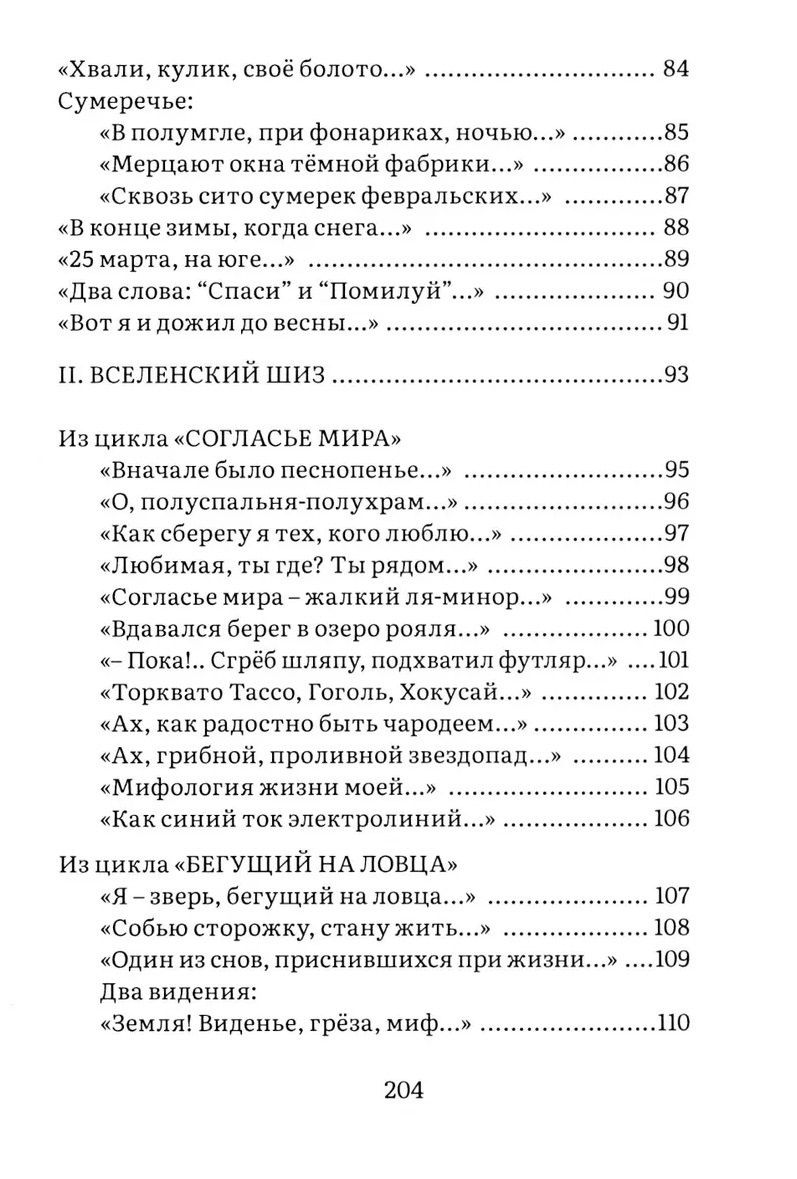 «Хвали, кулик, своё болото...» 84
Сумеречье:
«В полумгле, при фонариках, ночью...» 85
«Мерцают окна тёмной фабрики...» 86
«Сквозь сито сумерек февральских...» 87
«В конце зимы, когда снега...» 88
«25 марта, на юге...» 89
«Два слова: "Спаси" и "Помилуй"...» 90
«Вот я и дожил до весны...» 91

II. ВСЕЛЕНСКИЙ ШИЗ 93

Из цикла «СОГЛАСЬЕ МИРА»
«Вначале было песнопенье...» 95
«О, полуспальня-полухрам...» 96
«Как сберегу я тех, кого люблю...» 97
«Любимая, ты где? Ты рядом...» 98
«Согласье мира – жалкий ля-минор...» 99
«Вдавался берег в озеро рояля...» 100
«– Пока!.. Сгрёб шляпу, подхватил футляр...» 101
«Торквато Тассо, Гоголь, Хокусай...» 102
«Ах, как радостно быть чародеем...» 103
«Ах, грибной, проливной звездопад...» 104
«Мифология жизни моей...» 105
«Как синий ток электролиний...» 106

Из цикла «БЕГУЩИЙ НА ЛОВЦА»
«Я – зверь, бегущий на ловца...» 107
«Собью сторожку, стану жить...» 108
«Один из снов, приснившихся при жизни...» 109
Два видения:
«Земля! Виденье, грёза, миф...» 110

204